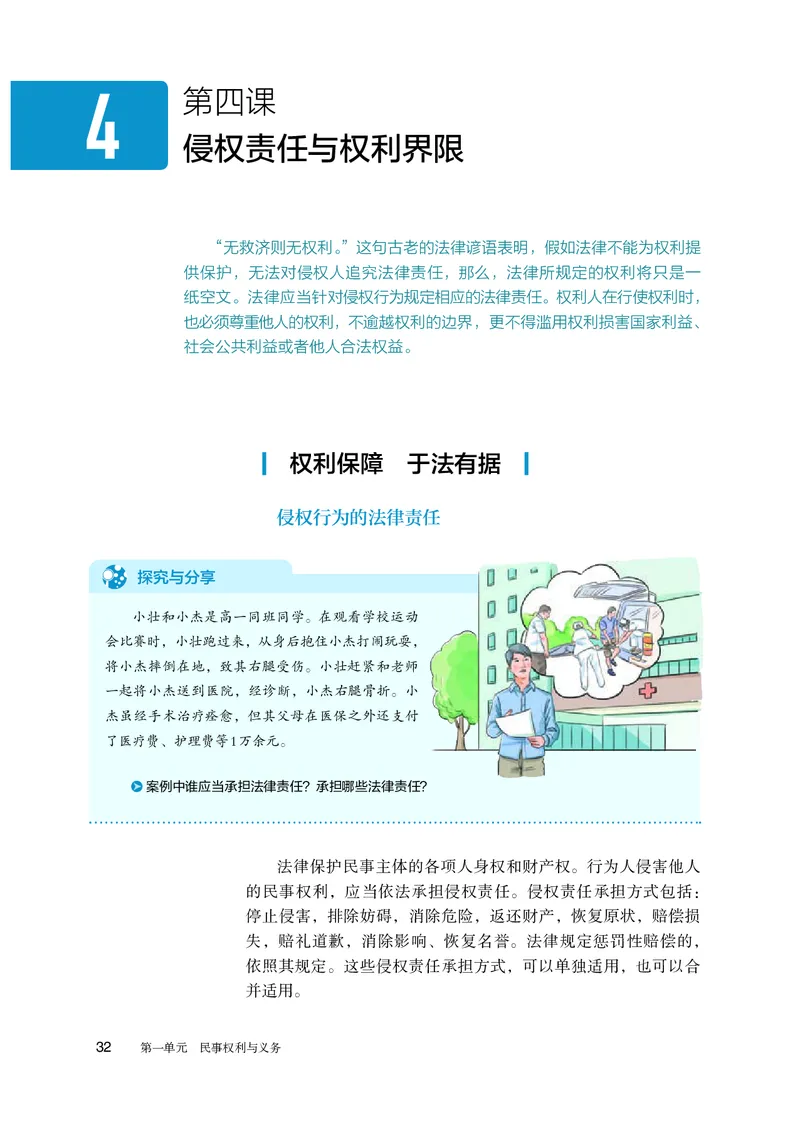 4

第四课

侵权责任与权利界限

“无救济则无权利。”这句古老的法律谚语表明，假如法律不能为权利提供保护，无法对侵权人追究法律责任，那么，法律所规定的权利将只是一纸空文。法律应当针对侵权行为规定相应的法律责任。权利人在行使权利时，也必须尊重他人的权利，不逾越权利的边界，更不得滥用权利损害国家利益、社会公共利益或者他人合法权益。

权利保障　于法有据

侵权行为的法律责任

探究与分享

小壮和小杰是高一同班同学。在观看学校运动会比赛时，小壮跑过来，从身后抱住小杰打闹玩耍，将小杰摔倒在地，致其右腿受伤。小壮赶紧和老师一起将小杰送到医院，经诊断，小杰右腿骨折。小杰虽经手术治疗痊愈，但其父母在医保之外还支付了医疗费、护理费等1万余元。

案例中谁应当承担法律责任？承担哪些法律责任？

法律保护民事主体的各项人身权和财产权。行为人侵害他人的民事权利，应当依法承担侵权责任。侵权责任承担方式包括：停止侵害，排除妨碍，消除危险，返还财产，恢复原状，赔偿损失，赔礼道歉，消除影响、恢复名誉。法律规定惩罚性赔偿的，依照其规定。这些侵权责任承担方式，可以单独适用，也可以合并适用。

32　第一单元　民事权利与义务